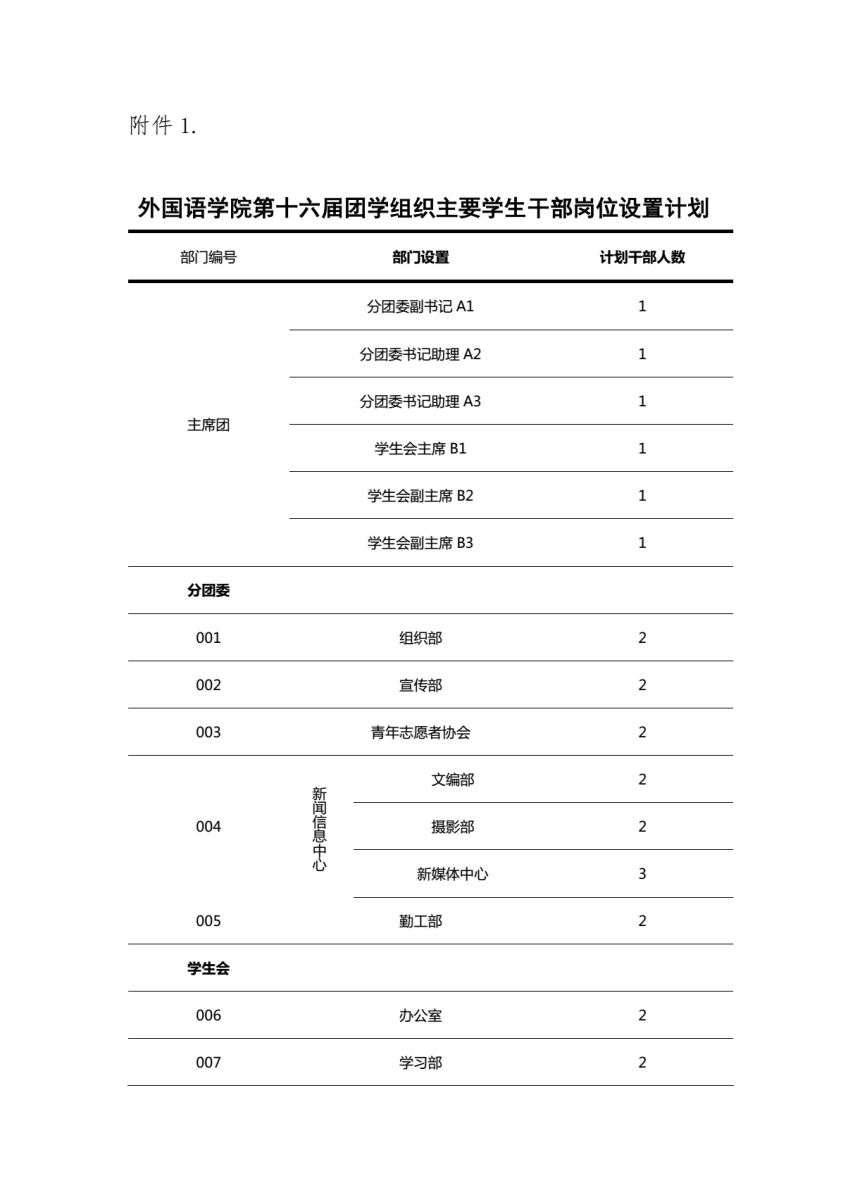 附件 1.

外国语学院第十六届团学组织主要学生干部岗位设置计划

| 部门编号 | 部门设置 | 计划干部人数 |
|---|---|---|
| 主席团 | 分团委副书记 A1 | 1 |
| | 分团委书记助理 A2 | 1 |
| | 分团委书记助理 A3 | 1 |
| | 学生会主席 B1 | 1 |
| | 学生会副主席 B2 | 1 |
| | 学生会副主席 B3 | 1 |
| 分团委 | | |
| 001 | 组织部 | 2 |
| 002 | 宣传部 | 2 |
| 003 | 青年志愿者协会 | 2 |
| 004 | 新闻信息中心 文编部 | 2 |
| | 新闻信息中心 摄影部 | 2 |
| | 新闻信息中心 新媒体中心 | 3 |
| 005 | 勤工部 | 2 |
| 学生会 | | |
| 006 | 办公室 | 2 |
| 007 | 学习部 | 2 |